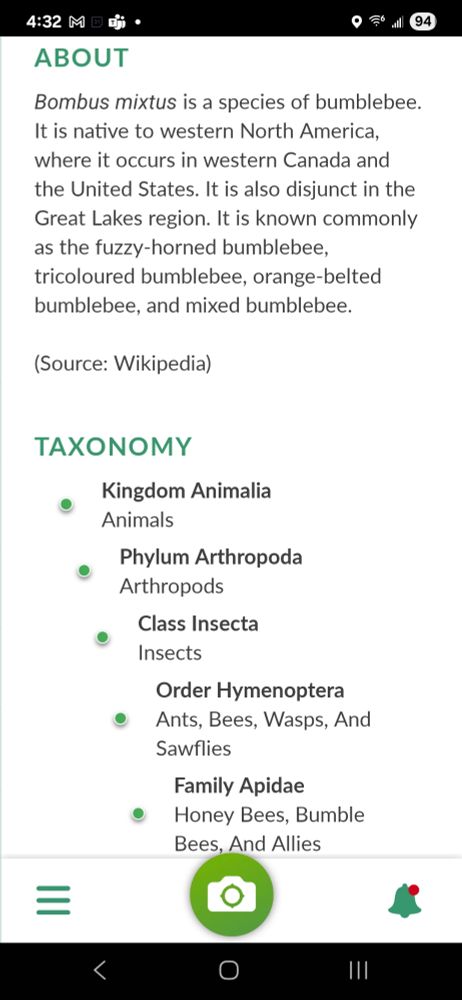 4:32 94

ABOUT

Bombus mixtus is a species of bumblebee. It is native to western North America, where it occurs in western Canada and the United States. It is also disjunct in the Great Lakes region. It is known commonly as the fuzzy-horned bumblebee, tricoloured bumblebee, orange-belted bumblebee, and mixed bumblebee.

(Source: Wikipedia)

TAXONOMY

Kingdom Animalia
Animals

Phylum Arthropoda
Arthropods

Class Insecta
Insects

Order Hymenoptera
Ants, Bees, Wasps, And Sawflies

Family Apidae
Honey Bees, Bumble Bees, And Allies